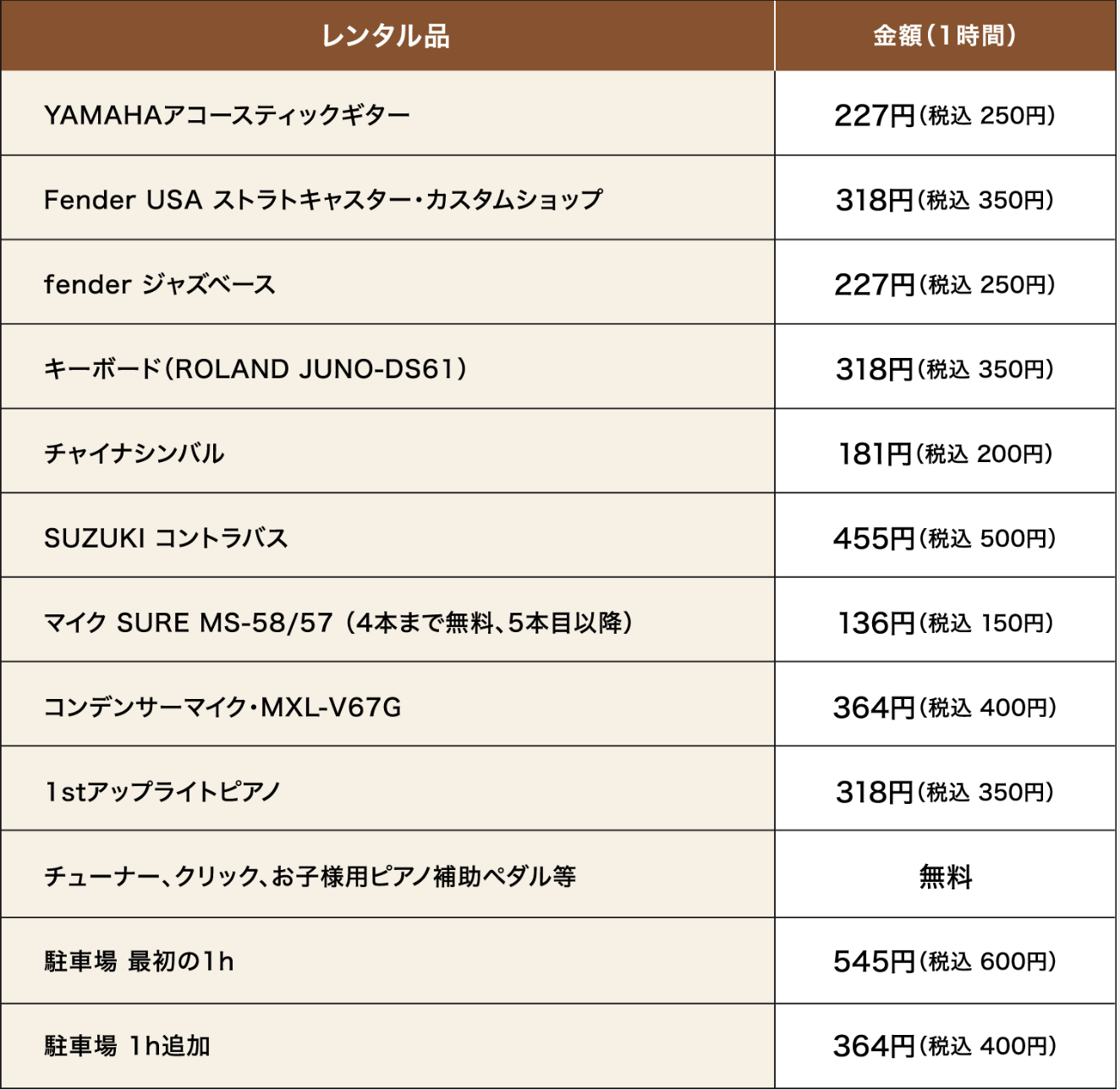 | レンタル品 | 金額(1時間) |
|---|---|
| YAMAHAアコースティックギター | 227円(税込 250円) |
| Fender USA ストラトキャスター・カスタムショップ | 318円(税込 350円) |
| fender ジャズベース | 227円(税込 250円) |
| キーボード(ROLAND JUNO-DS61) | 318円(税込 350円) |
| チャイナシンバル | 181円(税込 200円) |
| SUZUKI コントラバス | 455円(税込 500円) |
| マイク SURE MS-58/57 (4本まで無料、5本目以降) | 136円(税込 150円) |
| コンデンサーマイク・MXL-V67G | 364円(税込 400円) |
| 1stアップライトピアノ | 318円(税込 350円) |
| チューナー、クリック、お子様用ピアノ補助ペダル等 | 無料 |
| 駐車場 最初の1h | 545円(税込 600円) |
| 駐車場 1h追加 | 364円(税込 400円) |